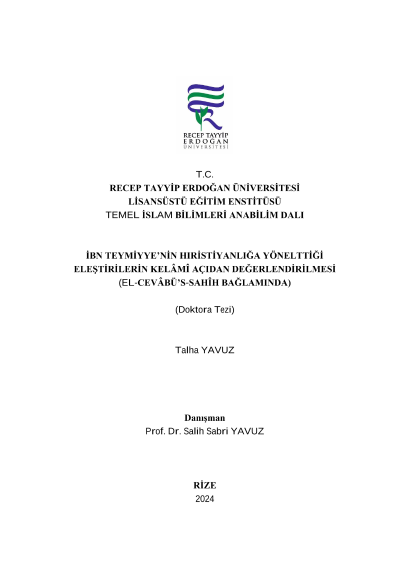 RECEP TAYYİP
ERDOĞAN
ÜNİVERSİTESİ

T.C.
RECEP TAYYİP ERDOĞAN ÜNİVERSİTESİ
LİSANSÜSTÜ EĞİTİM ENSTİTÜSÜ
TEMEL İSLAM BİLİMLERİ ANABİLİM DALI

İBN TEYMİYYE'NİN HIRİSTİYANLIĞA YÖNELTTİĞİ ELEŞTİRİLERİN KELÂMÎ AÇIDAN DEĞERLENDİRİLMESİ (EL-CEVÂBÜ'S-SAHÎH BAĞLAMINDA)

(Doktora Tezi)

Talha YAVUZ

Danışman
Prof. Dr. Salih Sabri YAVUZ

RİZE
2024